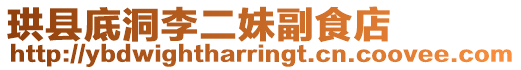 珙县底洞李二妹副食店
http://ybdwightharringt.cn.coovee.com